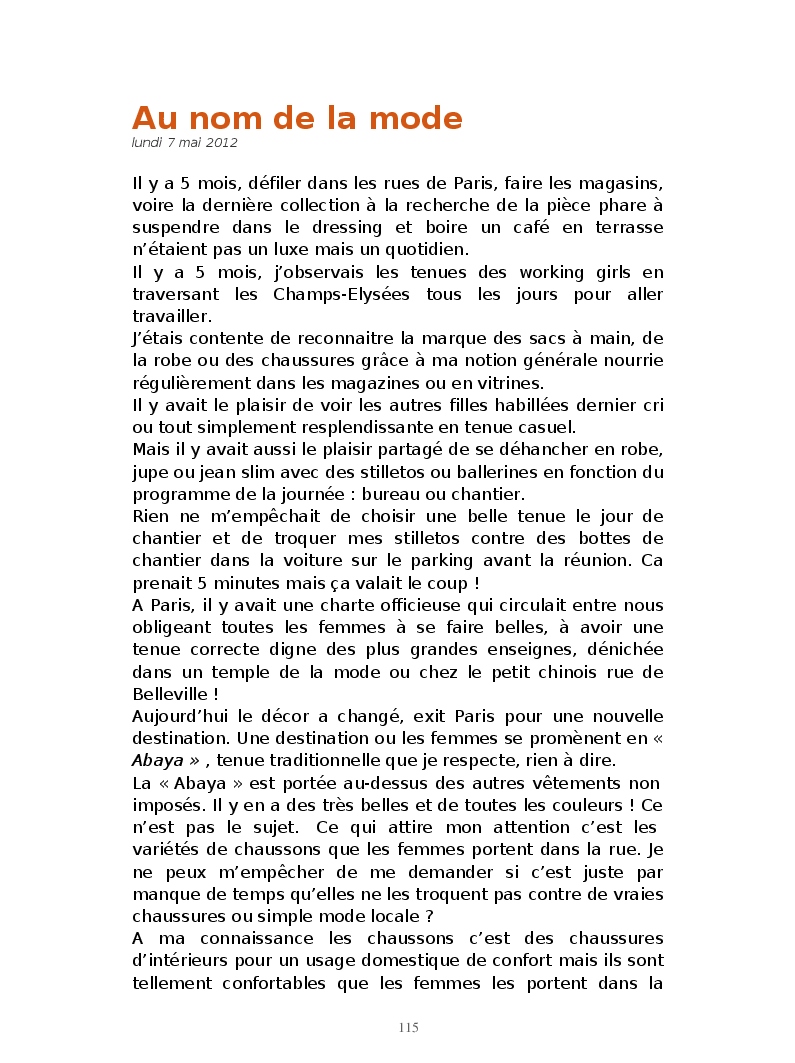 Au nom de la mode
lundi 7 mai 2012

Il y a 5 mois, défiler dans les rues de Paris, faire les magasins, voire la dernière collection à la recherche de la pièce phare à suspendre dans le dressing et boire un café en terrasse n'étaient pas un luxe mais un quotidien.
Il y a 5 mois, j'observais les tenues des working girls en traversant les Champs-Elysées tous les jours pour aller travailler.
J'étais contente de reconnaitre la marque des sacs à main, de la robe ou des chaussures grâce à ma notion générale nourrie régulièrement dans les magazines ou en vitrines.
Il y avait le plaisir de voir les autres filles habillées dernier cri ou tout simplement resplendissante en tenue casuel.
Mais il y avait aussi le plaisir partagé de se déhancher en robe, jupe ou jean slim avec des stilletos ou ballerines en fonction du programme de la journée : bureau ou chantier.
Rien ne m'empêchait de choisir une belle tenue le jour de chantier et de troquer mes stilletos contre des bottes de chantier dans la voiture sur le parking avant la réunion. Ca prenait 5 minutes mais ça valait le coup !
A Paris, il y avait une charte officieuse qui circulait entre nous obligeant toutes les femmes à se faire belles, à avoir une tenue correcte digne des plus grandes enseignes, dénichée dans un temple de la mode ou chez le petit chinois rue de Belleville !
Aujourd'hui le décor a changé, exit Paris pour une nouvelle destination. Une destination ou les femmes se promènent en « Abaya » , tenue traditionnelle que je respecte, rien à dire.
La « Abaya » est portée au-dessus des autres vêtements non imposés. Il y en a des très belles et de toutes les couleurs ! Ce n'est pas le sujet. Ce qui attire mon attention c'est les variétés de chaussons que les femmes portent dans la rue. Je ne peux m'empêcher de me demander si c'est juste par manque de temps qu'elles ne les troquent pas contre de vraies chaussures ou simple mode locale ?
A ma connaissance les chaussons c'est des chaussures d'intérieurs pour un usage domestique de confort mais ils sont tellement confortables que les femmes les portent dans la

115